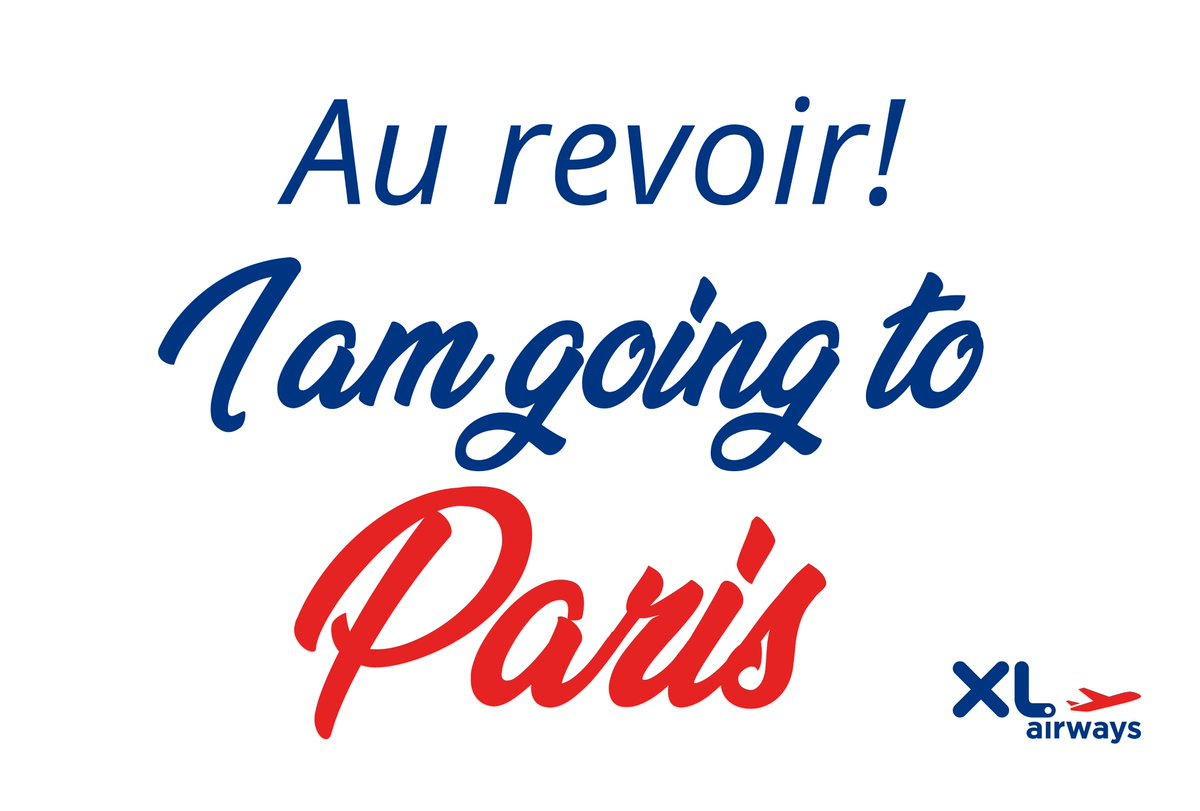 Au revoir!
I am going to
Paris

XL airways